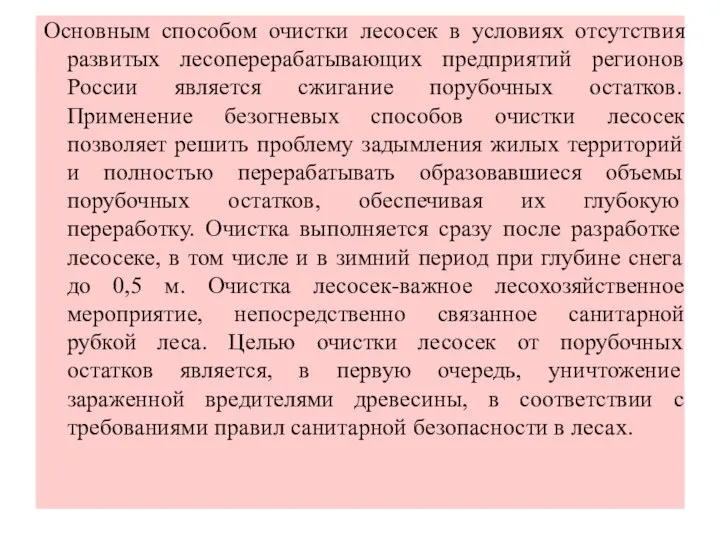 Основным способом очистки лесосек в условиях отсутствия развитых лесоперерабатывающих предприятий регионов России является сжигание порубочных остатков. Применение безогневых способов очистки лесосек позволяет решить проблему задымления жилых территорий и полностью перерабатывать образовавшиеся объемы порубочных остатков, обеспечивая их глубокую переработку. Очистка выполняется сразу после разработке лесосеке, в том числе и в зимний период при глубине снега до 0,5 м. Очистка лесосек-важное лесохозяйственное мероприятие, непосредственно связанное санитарной рубкой леса. Целью очистки лесосек от порубочных остатков является, в первую очередь, уничтожение зараженной вредителями древесины, в соответствии с требованиями правил санитарной безопасности в лесах.